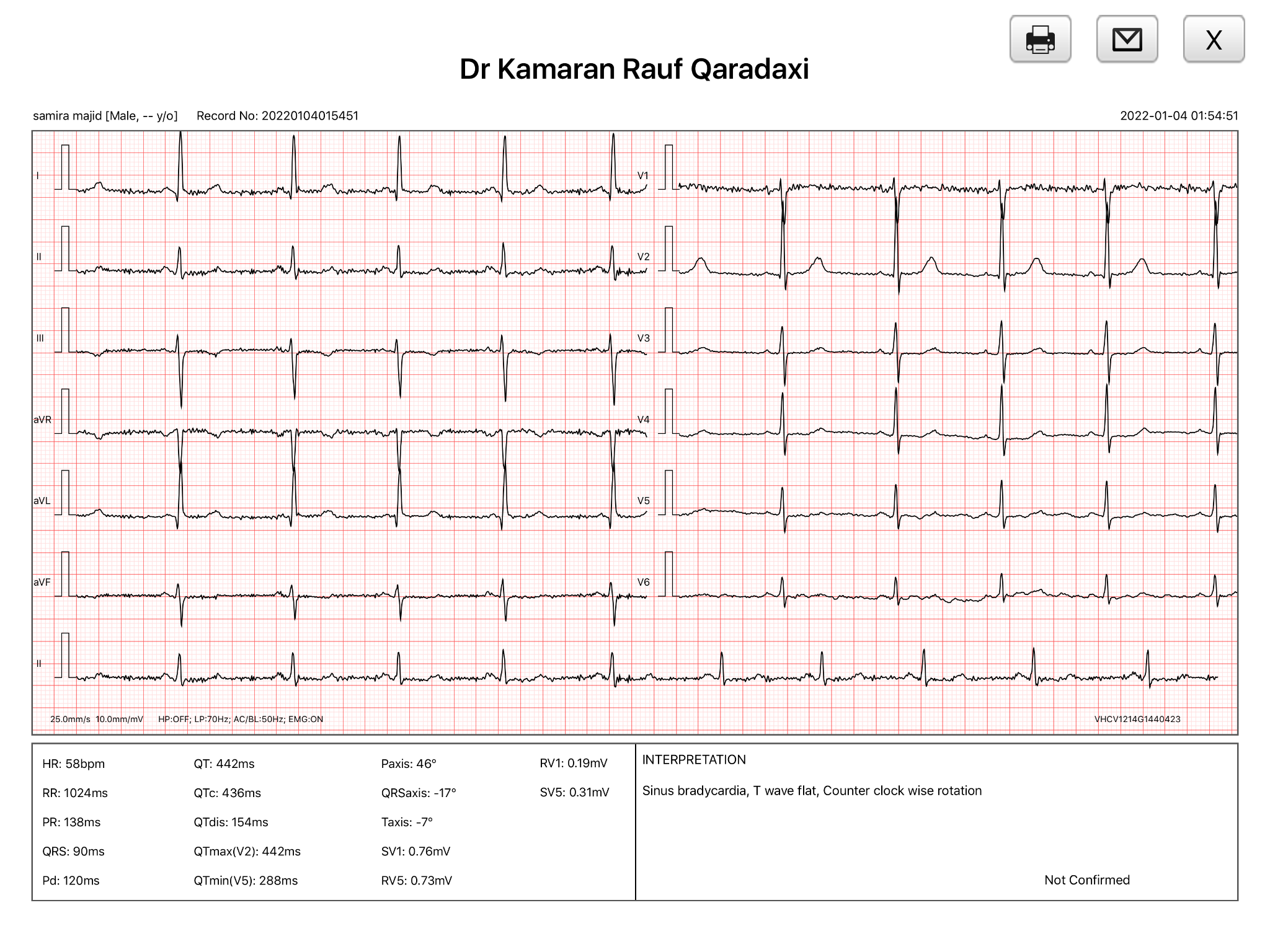 X

Dr Kamaran Rauf Qaradaxi

samira majid [Male, -- y/o] Record No: 20220104015451 2022-01-04 01:54:51

I
II
III
aVR
aVL
aVF
II

V1
V2
V3
V4
V5
V6

25.0mm/s 10.0mm/mV HP:OFF; LP:70Hz; AC/BL:50Hz; EMG:ON VHCV1214G1440423

HR: 58bpm
RR: 1024ms
PR: 138ms
QRS: 90ms
Pd: 120ms

QT: 442ms
QTc: 436ms
QTdis: 154ms
QTmax(V2): 442ms
QTmin(V5): 288ms

Paxis: 46°
QRSaxis: -17°
Taxis: -7°
SV1: 0.76mV
RV5: 0.73mV

RV1: 0.19mV
SV5: 0.31mV

INTERPRETATION

Sinus bradycardia, T wave flat, Counter clock wise rotation

Not Confirmed